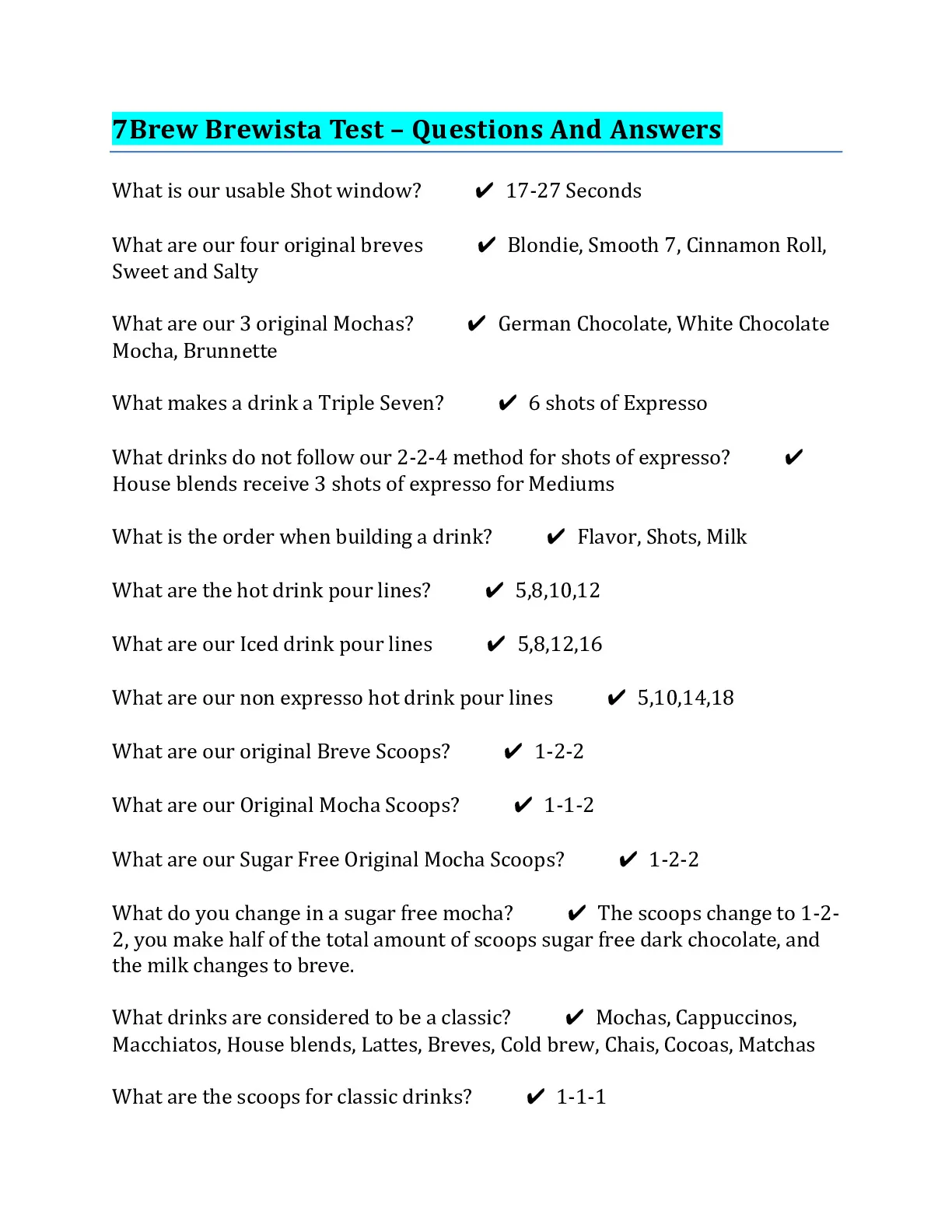 7Brew Brewista Test – Questions And Answers

What is our usable Shot window? ✔ 17-27 Seconds

What are our four original breves ✔ Blondie, Smooth 7, Cinnamon Roll, Sweet and Salty

What are our 3 original Mochas? ✔ German Chocolate, White Chocolate Mocha, Brunnette

What makes a drink a Triple Seven? ✔ 6 shots of Expresso

What drinks do not follow our 2-2-4 method for shots of expresso? ✔ House blends receive 3 shots of expresso for Mediums

What is the order when building a drink? ✔ Flavor, Shots, Milk

What are the hot drink pour lines? ✔ 5,8,10,12

What are our Iced drink pour lines ✔ 5,8,12,16

What are our non expresso hot drink pour lines ✔ 5,10,14,18

What are our original Breve Scoops? ✔ 1-2-2

What are our Original Mocha Scoops? ✔ 1-1-2

What are our Sugar Free Original Mocha Scoops? ✔ 1-2-2

What do you change in a sugar free mocha? ✔ The scoops change to 1-2-2, you make half of the total amount of scoops sugar free dark chocolate, and the milk changes to breve.

What drinks are considered to be a classic? ✔ Mochas, Cappuccinos, Macchiatos, House blends, Lattes, Breves, Cold brew, Chais, Cocoas, Matchas

What are the scoops for classic drinks? ✔ 1-1-1